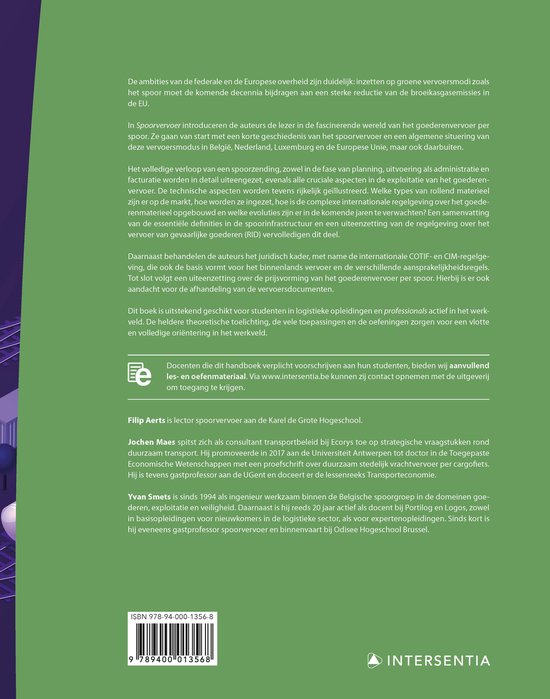 De ambities van de federale en de Europese overheid zijn duidelijk: inzetten op groene vervoersmodi zoals het spoor moet de komende decennia bijdragen aan een sterke reductie van de broeikasgasemissies in de EU.

In Spoorvervoer introduceren de auteurs de lezer in de fascinerende wereld van het goederenvervoer per spoor. Ze gaan van start met een korte geschiedenis van het spoorvervoer en een algemene situering van deze vervoersmodus in België, Nederland, Luxemburg en de Europese Unie, maar ook daarbuiten.

Het volledige verloop van een spoorzending, zowel in de fase van planning, uitvoering als administratie en facturatie worden in detail uiteengezet, evenals alle cruciale aspecten in de exploitatie van het goederenvervoer. De technische aspecten worden tevens rijkelijk geïllustreerd. Welke types van rollend materieel zijn er op de markt, hoe worden ze ingezet, hoe is de complexe internationale regelgeving over het goederenmaterieel opgebouwd en welke evoluties zijn er in de komende jaren te verwachten? Een samenvatting van de essentiële definities in de spoorinfrastructuur en een uiteenzetting van de regelgeving over het vervoer van gevaarlijke goederen (RID) vervolledigen dit deel.

Daarnaast behandelen de auteurs het juridisch kader, met name de internationale COTIF- en CIM-regelgeving, die ook de basis vormt voor het binnenlands vervoer en de verschillende aansprakelijkheidsregels. Tot slot volgt een uiteenzetting over de prijsvorming van het goederenvervoer per spoor. Hierbij is er ook aandacht voor de afhandeling van de vervoersdocumenten.

Dit boek is uitstekend geschikt voor studenten in logistieke opleidingen en professionals actief in het werkveld. De heldere theoretische toelichting, de vele toepassingen en de oefeningen zorgen voor een vlotte en volledige oriëntering in het werkveld.

Docenten die dit handboek verplicht voorschrijven aan hun studenten, bieden wij aanvullend les- en oefenmateriaal. Via www.intersentia.be kunnen zij contact opnemen met de uitgeverij om toegang te krijgen.

Filip Aerts is lector spoorvervoer aan de Karel de Grote Hogeschool.

Jochen Maes spitst zich als consultant transportbeleid bij Ecorys toe op strategische vraagstukken rond duurzaam transport. Hij promoveerde in 2017 aan de Universiteit Antwerpen tot doctor in de Toegepaste Economische Wetenschappen met een proefschrift over duurzaam stedelijk vrachtvervoer per cargofiets. Hij is tevens gastprofessor aan de UGent en doceert er de lessenreeks Transporteconomie.

Yvan Smets is sinds 1994 als ingenieur werkzaam binnen de Belgische spoorgroep in de domeinen goederen, exploitatie en veiligheid. Daarnaast is hij reeds 20 jaar actief als docent bij Portilog en Logos, zowel in basisopleidingen voor nieuwkomers in de logistieke sector, als voor expertenopleidingen. Sinds kort is hij eveneens gastprofessor spoorvervoer en binnenvaart bij Odisee Hogeschool Brussel.

ISBN 978-94-000-1356-8

9 789400 013568

INTERSENTIA